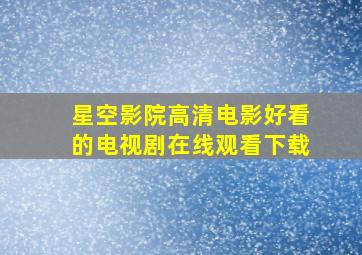 星空影院高清电影好看的电视剧在线观看下载